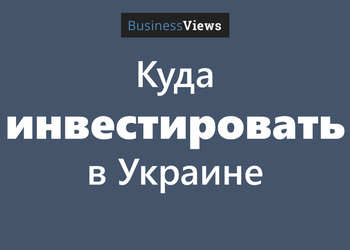 BusinessViews

Куда
инвестировать
в Украине